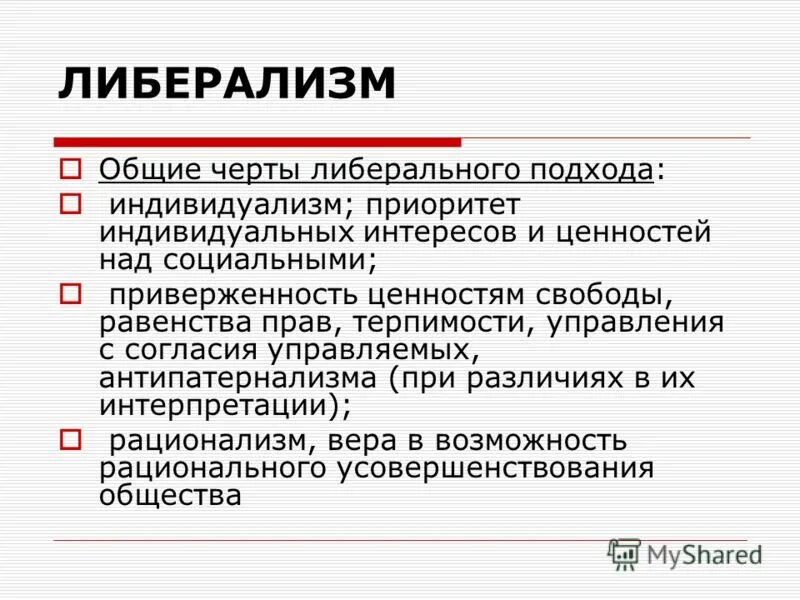 ЛИБЕРАЛИЗМ

Общие черты либерального подхода:

индивидуализм; приоритет индивидуальных интересов и ценностей над социальными;

приверженность ценностям свободы, равенства прав, терпимости, управления с согласия управляемых, антипатернализма (при различиях в их интерпретации);

рационализм, вера в возможность рационального усовершенствования общества

MyShared